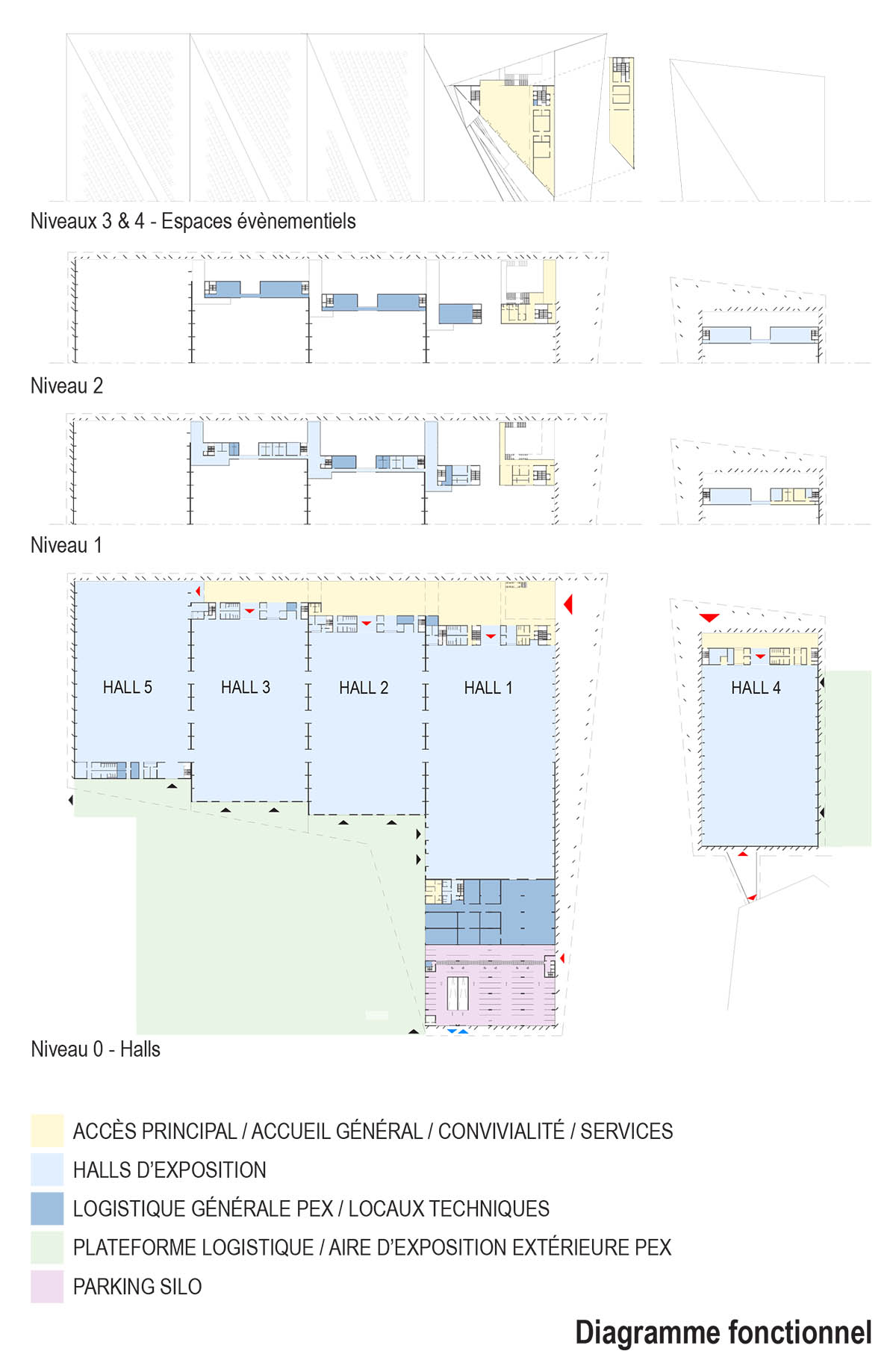 Niveaux 3 & 4 - Espaces évènementiels

Niveau 2

Niveau 1

HALL 5

HALL 3

HALL 2

HALL 1

HALL 4

Niveau 0 - Halls

ACCÈS PRINCIPAL / ACCUEIL GÉNÉRAL / CONVIVIALITÉ / SERVICES

HALLS D'EXPOSITION

LOGISTIQUE GÉNÉRALE PEX / LOCAUX TECHNIQUES

PLATEFORME LOGISTIQUE / AIRE D'EXPOSITION EXTÉRIEURE PEX

PARKING SILO

Diagramme fonctionnel